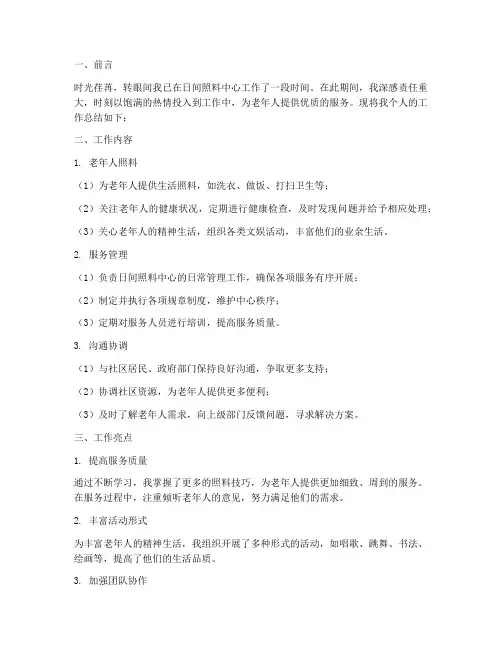 一、前言

时光荏苒，转眼间我已在日间照料中心工作了一段时间。在此期间，我深感责任重大，时刻以饱满的热情投入到工作中，为老年人提供优质的服务。现将我个人的工作总结如下：

二、工作内容

1. 老年人照料

（1）为老年人提供生活照料，如洗衣、做饭、打扫卫生等；

（2）关注老年人的健康状况，定期进行健康检查，及时发现问题并给予相应处理；

（3）关心老年人的精神生活，组织各类文娱活动，丰富他们的业余生活。

2. 服务管理

（1）负责日间照料中心的日常管理工作，确保各项服务有序开展；

（2）制定并执行各项规章制度，维护中心秩序；

（3）定期对服务人员进行培训，提高服务质量。

3. 沟通协调

（1）与社区居民、政府部门保持良好沟通，争取更多支持；

（2）协调社区资源，为老年人提供更多便利；

（3）及时了解老年人需求，向上级部门反馈问题，寻求解决方案。

三、工作亮点

1. 提高服务质量

通过不断学习，我掌握了更多的照料技巧，为老年人提供更加细致、周到的服务。在服务过程中，注重倾听老年人的意见，努力满足他们的需求。

2. 丰富活动形式

为丰富老年人的精神生活，我组织开展了多种形式的活动，如唱歌、跳舞、书法、绘画等，提高了他们的生活品质。

3. 加强团队协作